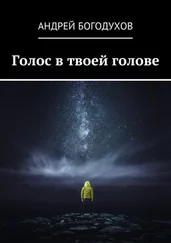 АНДРЕЙ БОГОДУХОВ

Голос в твоей голове